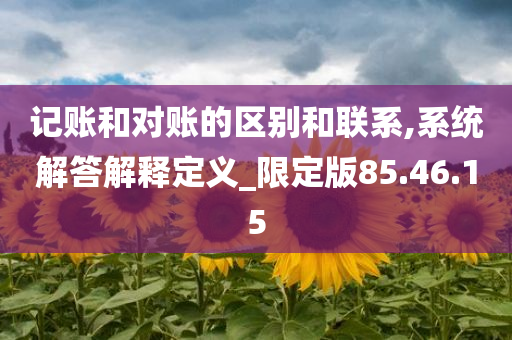 记账和对账的区别和联系,系统解答解释定义_限定版85.46.15